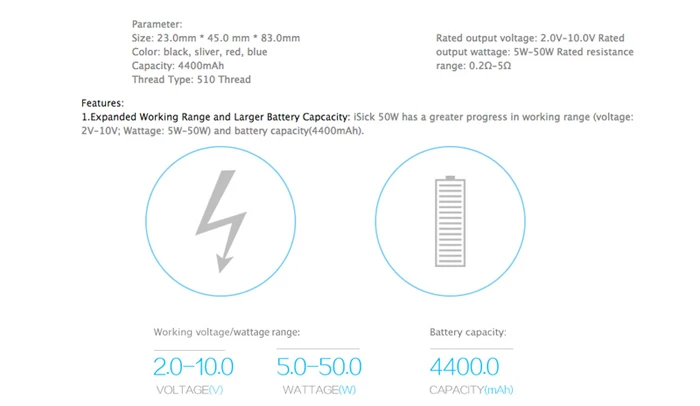 Parameter:
Size: 23.0mm * 45.0 mm * 83.0mm
Color: black, sliver, red, blue
Capacity: 4400mAh
Thread Type: 510 Thread

Rated output voltage: 2.0V-10.0V Rated output wattage: 5W-50W Rated resistance range: 0.2Ω-5Ω

Features:
1.Expanded Working Range and Larger Battery Capcacity: iSick 50W has a greater progress in working range (voltage: 2V-10V; Wattage: 5W-50W) and battery capacity(4400mAh).

Working voltage/wattage range:

2.0-10.0
VOLTAGE(V)

5.0-50.0
WATTAGE(W)

Battery capacity:

4400.0
CAPACITY(mAh)